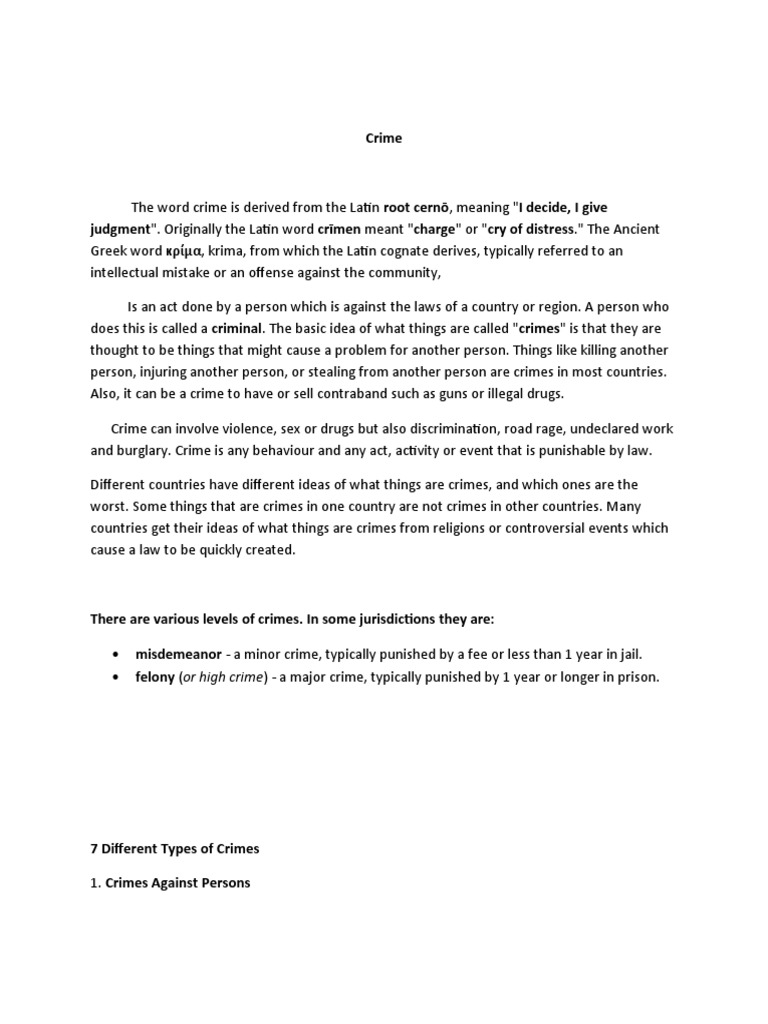 Crime

The word crime is derived from the Latin root cernō, meaning "I decide, I give judgment". Originally the Latin word crīmen meant "charge" or "cry of distress." The Ancient Greek word κρίμα, krima, from which the Latin cognate derives, typically referred to an intellectual mistake or an offense against the community,

Is an act done by a person which is against the laws of a country or region. A person who does this is called a criminal. The basic idea of what things are called "crimes" is that they are thought to be things that might cause a problem for another person. Things like killing another person, injuring another person, or stealing from another person are crimes in most countries. Also, it can be a crime to have or sell contraband such as guns or illegal drugs.

Crime can involve violence, sex or drugs but also discrimination, road rage, undeclared work and burglary. Crime is any behaviour and any act, activity or event that is punishable by law.

Different countries have different ideas of what things are crimes, and which ones are the worst. Some things that are crimes in one country are not crimes in other countries. Many countries get their ideas of what things are crimes from religions or controversial events which cause a law to be quickly created.

There are various levels of crimes. In some jurisdictions they are:

• misdemeanor - a minor crime, typically punished by a fee or less than 1 year in jail.
• felony (or high crime) - a major crime, typically punished by 1 year or longer in prison.

7 Different Types of Crimes

1. Crimes Against Persons